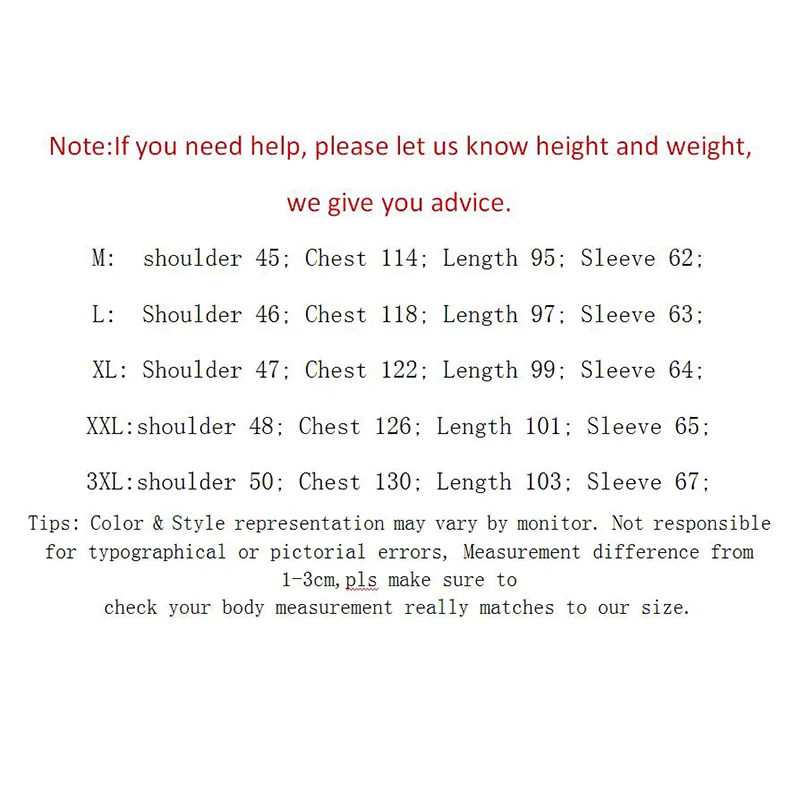 Note:If you need help, please let us know height and weight, we give you advice.

M: shoulder 45; Chest 114; Length 95; Sleeve 62;

L: Shoulder 46; Chest 118; Length 97; Sleeve 63;

XL: Shoulder 47; Chest 122; Length 99; Sleeve 64;

XXL:shoulder 48; Chest 126; Length 101; Sleeve 65;

3XL:shoulder 50; Chest 130; Length 103; Sleeve 67;

Tips: Color & Style representation may vary by monitor. Not responsible for typographical or pictorial errors, Measurement difference from 1-3cm,pls make sure to check your body measurement really matches to our size.